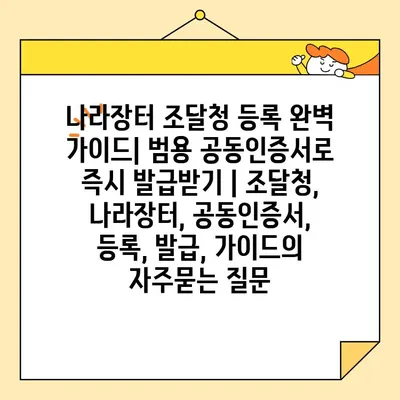 나라장터 조달청 등록 완벽 가이드| 범용 공동인증서로 즉시 발급받기 | 조달청, 나라장터, 공동인증서, 등록, 발급, 가이드의 자주묻는 질문